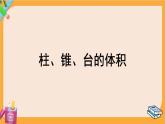 柱、锥、台的体积